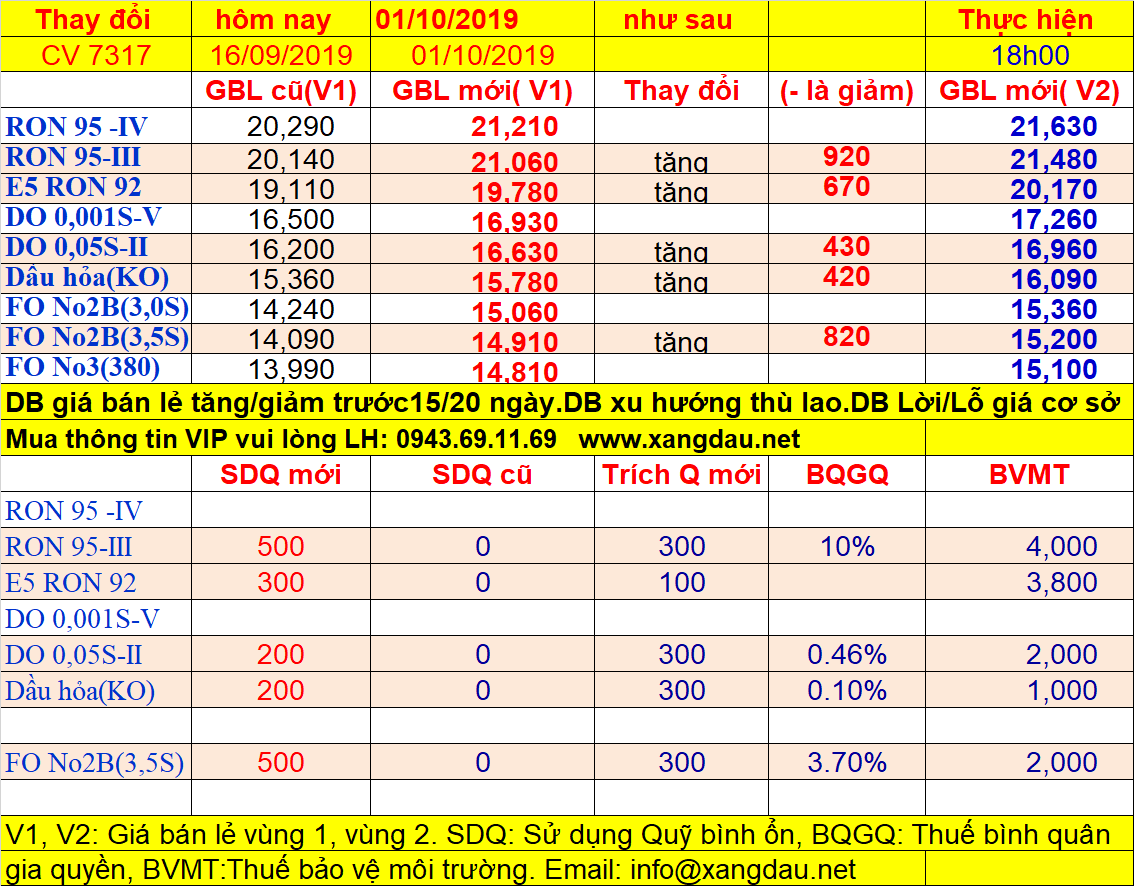 | Thay đổi | hôm nay | 01/10/2019 | như sau | | Thực hiện |
|---|---|---|---|---|---|
| CV 7317 | 16/09/2019 | 01/10/2019 | | | 18h00 |
| | GBL cũ(V1) | GBL mới( V1) | Thay đổi | (- là giảm) | GBL mới( V2) |
| RON 95 -IV | 20,290 | 21,210 | | | 21,630 |
| RON 95-III | 20,140 | 21,060 | tăng | 920 | 21,480 |
| E5 RON 92 | 19,110 | 19,780 | tăng | 670 | 20,170 |
| DO 0,001S-V | 16,500 | 16,930 | | | 17,260 |
| DO 0,05S-II | 16,200 | 16,630 | tăng | 430 | 16,960 |
| Dầu hỏa(KO) | 15,360 | 15,780 | tăng | 420 | 16,090 |
| FO No2B(3,0S) | 14,240 | 15,060 | | | 15,360 |
| FO No2B(3,5S) | 14,090 | 14,910 | tăng | 820 | 15,200 |
| FO No3(380) | 13,990 | 14,810 | | | 15,100 |

DB giá bán lẻ tăng/giảm trước15/20 ngày.DB xu hướng thù lao.DB Lời/Lỗ giá cơ sở

Mua thông tin VIP vui lòng LH: 0943.69.11.69 www.xangdau.net

| | SDQ mới | SDQ cũ | Trích Q mới | BQGQ | BVMT |
|---|---|---|---|---|---|
| RON 95 -IV | | | | | |
| RON 95-III | 500 | 0 | 300 | 10% | 4,000 |
| E5 RON 92 | 300 | 0 | 100 | | 3,800 |
| DO 0,001S-V | | | | | |
| DO 0,05S-II | 200 | 0 | 300 | 0.46% | 2,000 |
| Dầu hỏa(KO) | 200 | 0 | 300 | 0.10% | 1,000 |
| | | | | | |
| FO No2B(3,5S) | 500 | 0 | 300 | 3.70% | 2,000 |
| | | | | | |

V1, V2: Giá bán lẻ vùng 1, vùng 2. SDQ: Sử dụng Quỹ bình ổn, BQGQ: Thuế bình quân gia quyền, BVMT:Thuế bảo vệ môi trường. Email: info@xangdau.net